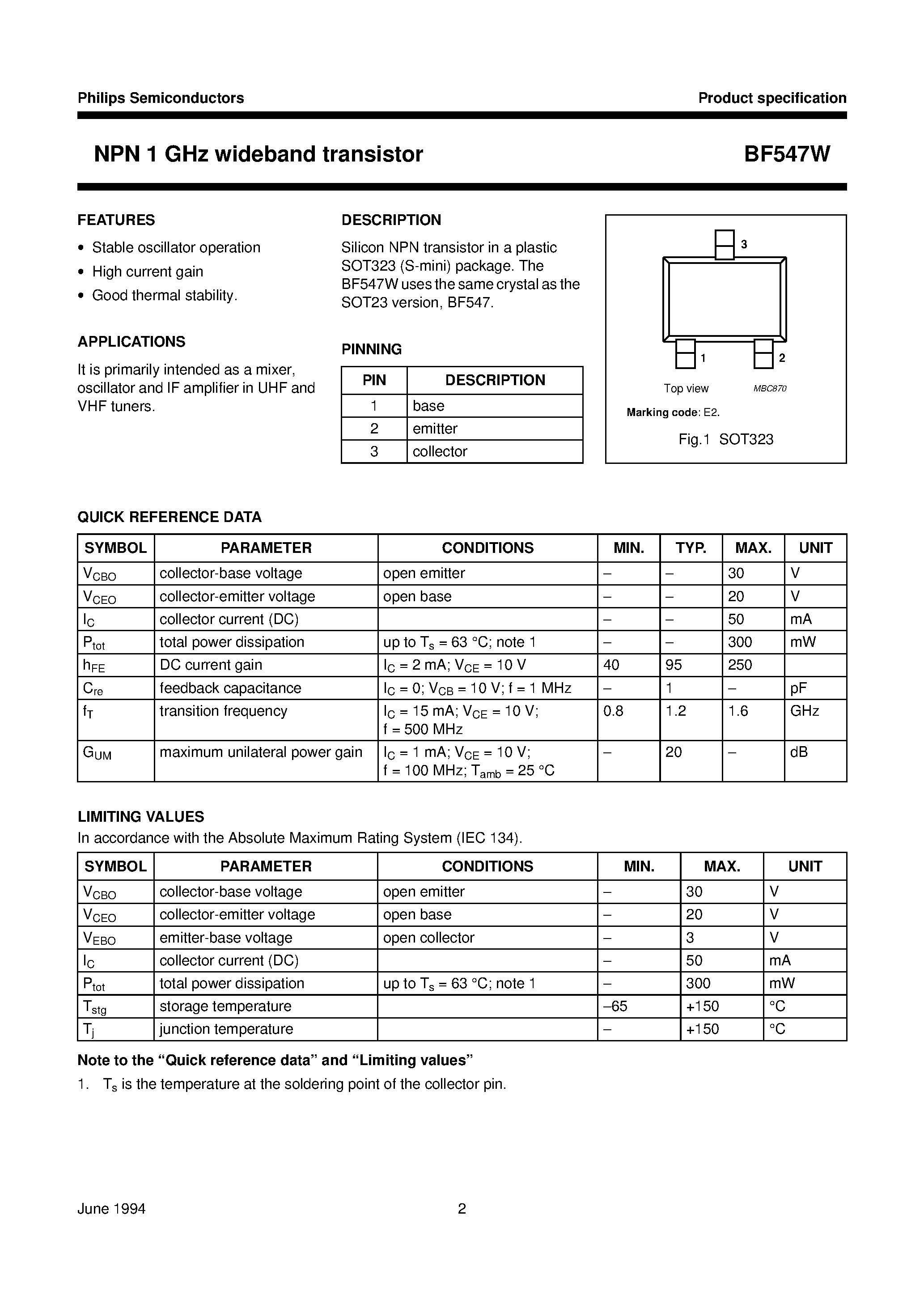 Philips Semiconductors

Product specification

NPN 1 GHz wideband transistor

BF547W

FEATURES

• Stable oscillator operation
• High current gain
• Good thermal stability.

APPLICATIONS

It is primarily intended as a mixer, oscillator and IF amplifier in UHF and VHF tuners.

DESCRIPTION

Silicon NPN transistor in a plastic SOT323 (S-mini) package. The BF547W uses the same crystal as the SOT23 version, BF547.

PINNING

| PIN | DESCRIPTION |
|---|---|
| 1 | base |
| 2 | emitter |
| 3 | collector |

3

1

2

Top view

MBC870

Marking code: E2.

Fig.1 SOT323

QUICK REFERENCE DATA

| SYMBOL | PARAMETER | CONDITIONS | MIN. | TYP. | MAX. | UNIT |
|---|---|---|---|---|---|---|
| $V_{CBO}$ | collector-base voltage | open emitter | – | – | 30 | V |
| $V_{CEO}$ | collector-emitter voltage | open base | – | – | 20 | V |
| $I_C$ | collector current (DC) | | – | – | 50 | mA |
| $P_{tot}$ | total power dissipation | up to $T_s$ = 63 °C; note 1 | – | – | 300 | mW |
| $h_{FE}$ | DC current gain | $I_C$ = 2 mA; $V_{CE}$ = 10 V | 40 | 95 | 250 | |
| $C_{re}$ | feedback capacitance | $I_C$ = 0; $V_{CB}$ = 10 V; f = 1 MHz | – | 1 | – | pF |
| $f_T$ | transition frequency | $I_C$ = 15 mA; $V_{CE}$ = 10 V; f = 500 MHz | 0.8 | 1.2 | 1.6 | GHz |
| $G_{UM}$ | maximum unilateral power gain | $I_C$ = 1 mA; $V_{CE}$ = 10 V; f = 100 MHz; $T_{amb}$ = 25 °C | – | 20 | – | dB |

LIMITING VALUES

In accordance with the Absolute Maximum Rating System (IEC 134).

| SYMBOL | PARAMETER | CONDITIONS | MIN. | MAX. | UNIT |
|---|---|---|---|---|---|
| $V_{CBO}$ | collector-base voltage | open emitter | – | 30 | V |
| $V_{CEO}$ | collector-emitter voltage | open base | – | 20 | V |
| $V_{EBO}$ | emitter-base voltage | open collector | – | 3 | V |
| $I_C$ | collector current (DC) | | – | 50 | mA |
| $P_{tot}$ | total power dissipation | up to $T_s$ = 63 °C; note 1 | – | 300 | mW |
| $T_{stg}$ | storage temperature | | –65 | +150 | °C |
| $T_j$ | junction temperature | | – | +150 | °C |

Note to the “Quick reference data” and “Limiting values”

1. $T_s$ is the temperature at the soldering point of the collector pin.

June 1994

2